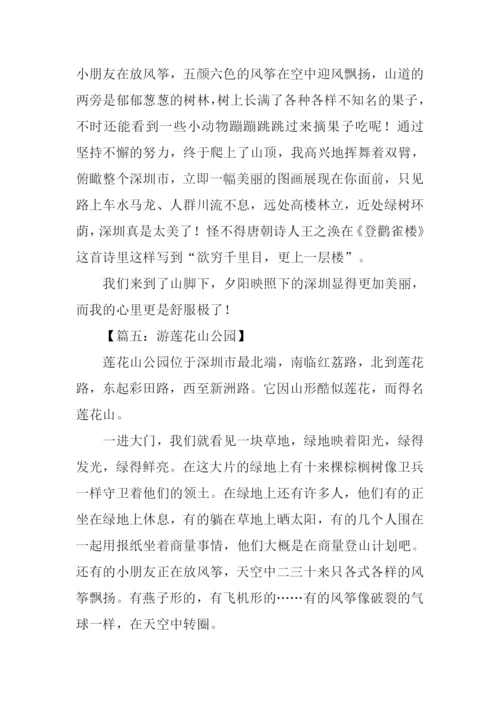 小朋友在放风筝，五颜六色的风筝在空中迎风飘扬，山道的两旁是郁郁葱葱的树林，树上长满了各种各样不知名的果子，不时还能看到一些小动物蹦蹦跳跳过来摘果子吃呢！通过坚持不懈的努力，终于爬上了山顶，我高兴地挥舞着双臂，俯瞰整个深圳市，立即一幅美丽的图画展现在你面前，只见路上车水马龙、人群川流不息，远处高楼林立，近处绿树环荫，深圳真是太美了！怪不得唐朝诗人王之涣在《登鹳雀楼》这首诗里这样写到“欲穷千里目，更上一层楼”。

我们来到了山脚下，夕阳映照下的深圳显得更加美丽，而我的心里更是舒服极了！

【篇五：游莲花山公园】

莲花山公园位于深圳市最北端，南临红荔路，北到莲花路，东起彩田路，西至新洲路。它因山形酷似莲花，而得名莲花山。

一进大门，我们就看见一块草地，绿地映着阳光，绿得发光，绿得鲜亮。在这大片的绿地上有十来棵棕榈树像卫兵一样守卫着他们的领土。在绿地上还有许多人，他们有的正坐在绿地上休息，有的躺在草地上晒太阳，有的几个人围在一起用报纸坐着商量事情，他们大概是在商量登山计划吧。还有的小朋友正在放风筝，天空中二三十来只各式各样的风筝飘扬。有燕子形的，有飞机形的……有的风筝像破裂的气球一样，在天空中转圈。